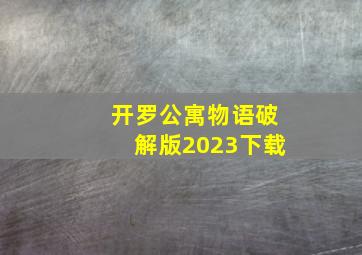 开罗公寓物语破解版2023下载